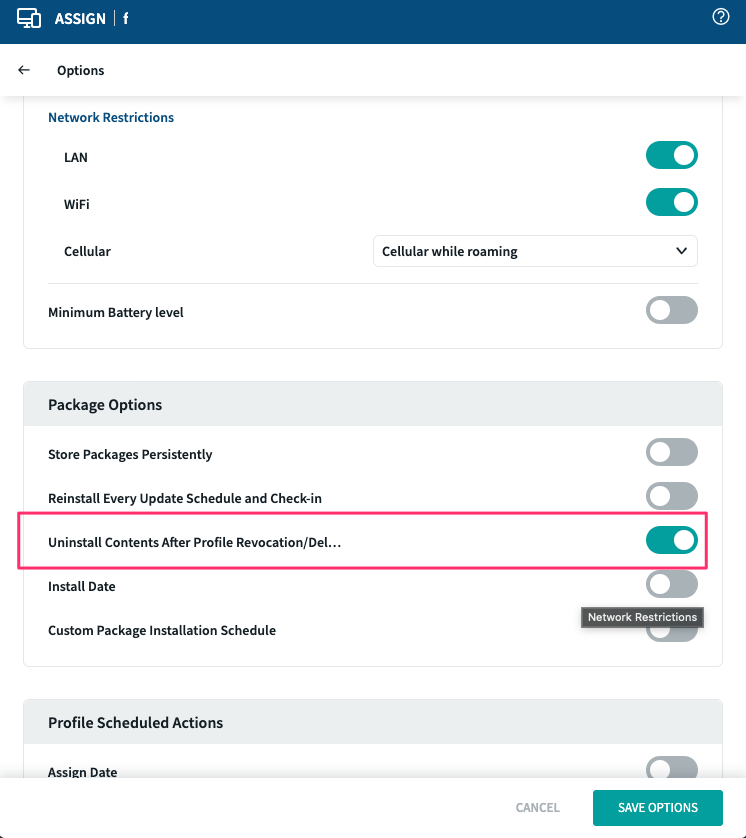 ASSIGN | f

Options

Network Restrictions

LAN

WiFi

Cellular

Cellular while roaming

Minimum Battery level

Package Options

Store Packages Persistently

Reinstall Every Update Schedule and Check-in

Uninstall Contents After Profile Revocation/Del...

Install Date

Network Restrictions

Custom Package Installation Schedule

Profile Scheduled Actions

Assign Date

CANCEL

SAVE OPTIONS